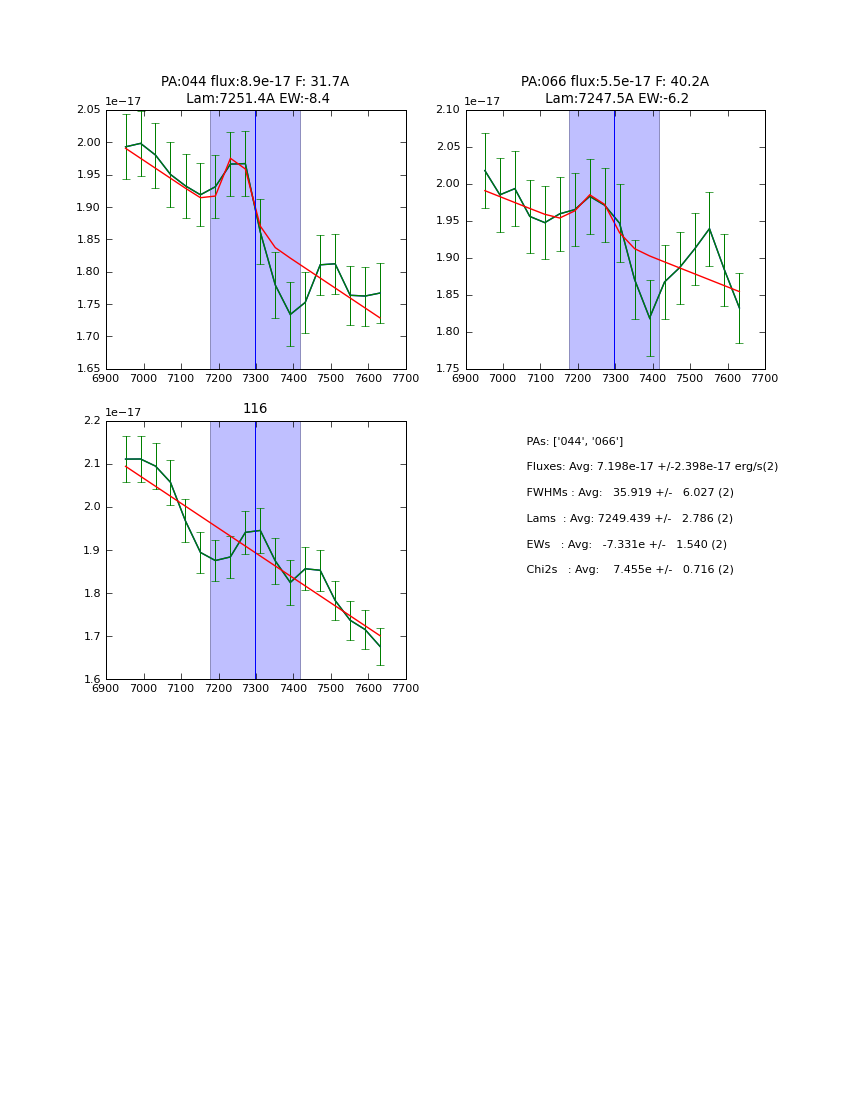 PA:044 flux:8.9e-17 F: 31.7A
Lam:7251.4A EW:-8.4

1e−17

2.05
2.00
1.95
1.90
1.85
1.80
1.75
1.70
1.65

6900 7000 7100 7200 7300 7400 7500 7600 7700

PA:066 flux:5.5e-17 F: 40.2A
Lam:7247.5A EW:-6.2

1e−17

2.10
2.05
2.00
1.95
1.90
1.85
1.80
1.75

6900 7000 7100 7200 7300 7400 7500 7600 7700

116

1e−17

2.2
2.1
2.0
1.9
1.8
1.7
1.6

6900 7000 7100 7200 7300 7400 7500 7600 7700

PAs: ['044', '066']

Fluxes: Avg: 7.198e-17 +/-2.398e-17 erg/s(2)

FWHMs : Avg: 35.919 +/- 6.027 (2)

Lams : Avg: 7249.439 +/- 2.786 (2)

EWs : Avg: -7.331e +/- 1.540 (2)

Chi2s : Avg: 7.455e +/- 0.716 (2)